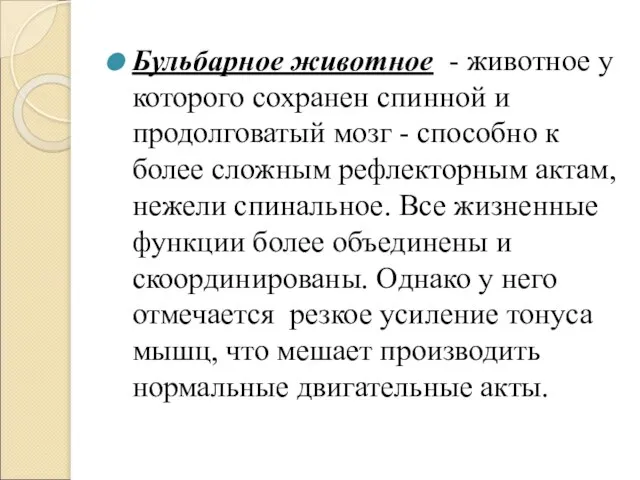 Бульбарное животное - животное у которого сохранен спинной и продолговатый мозг - способно к более сложным рефлекторным актам, нежели спинальное. Все жизненные функции более объединены и скоординированы. Однако у него отмечается резкое усиление тонуса мышц, что мешает производить нормальные двигательные акты.